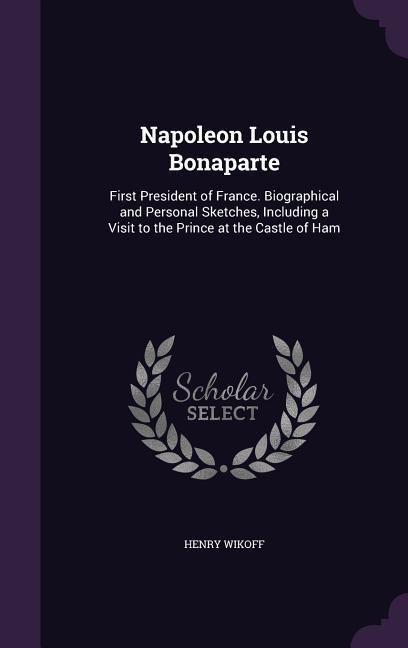 Napoleon Louis Bonaparte

First President of France. Biographical and Personal Sketches, Including a Visit to the Prince at the Castle of Ham

Scholar SELECT

HENRY WIKOFF